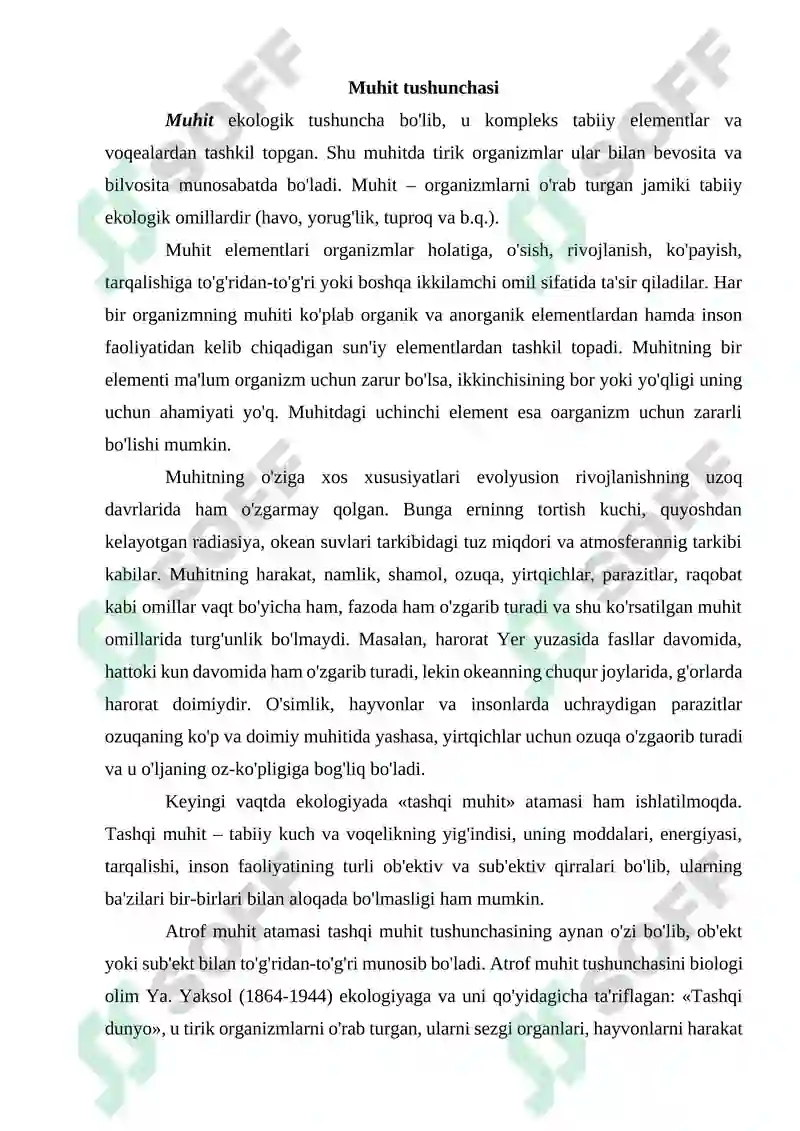 Muhit tushunchasi

Muhit ekologik tushuncha bo'lib, u kompleks tabiiy elementlar va voqealardan tashkil topgan. Shu muhitda tirik organizmlar ular bilan bevosita va bilvosita munosabatda bo'ladi. Muhit – organizmlarni o'rab turgan jamiki tabiiy ekologik omillardir (havo, yorug'lik, tuproq va b.q.).

Muhit elementlari organizmlar holatiga, o'sish, rivojlanish, ko'payish, tarqalishiga to'g'ridan-to'g'ri yoki boshqa ikkilamchi omil sifatida ta'sir qiladilar. Har bir organizmning muhiti ko'plab organik va anorganik elementlardan hamda inson faoliyatidan kelib chiqadigan sun'iy elementlardan tashkil topadi. Muhitning bir elementi ma'lum organizm uchun zarur bo'lsa, ikkinchisining bor yoki yo'qligi uning uchun ahamiyati yo'q. Muhitdagi uchinchi element esa oarganizm uchun zararli bo'lishi mumkin.

Muhitning o'ziga xos xususiyatlari evolyusion rivojlanishning uzoq davrlarida ham o'zgarmay qolgan. Bunga erninng tortish kuchi, quyoshdan kelayotgan radiasiya, okean suvlari tarkibidagi tuz miqdori va atmosferannig tarkibi kabilar. Muhitning harakat, namlik, shamol, ozuqa, yirtqichlar, parazitlar, raqobat kabi omillar vaqt bo'yicha ham, fazoda ham o'zgarib turadi va shu ko'rsatilgan muhit omillarida turg'unlik bo'lmaydi. Masalan, harorat Yer yuzasida fasllar davomida, hattoki kun davomida ham o'zgarib turadi, lekin okeanning chuqur joylarida, g'orlarda harorat doimiydir. O'simlik, hayvonlar va insonlarda uchraydigan parazitlar ozuqaning ko'p va doimiy muhitida yashasa, yirtqichlar uchun ozuqa o'zgaorib turadi va u o'ljaning oz-ko'pligiga bog'liq bo'ladi.

Keyingi vaqtda ekologiyada «tashqi muhit» atamasi ham ishlatilmoqda. Tashqi muhit – tabiiy kuch va voqelikning yig'indisi, uning moddalari, energiyasi, tarqalishi, inson faoliyatining turli ob'ektiv va sub'ektiv qirralari bo'lib, ularning ba'zilari bir-birlari bilan aloqada bo'lmasligi ham mumkin.

Atrof muhit atamasi tashqi muhit tushunchasining aynan o'zi bo'lib, ob'ekt yoki sub'ekt bilan to'g'ridan-to'g'ri munosib bo'ladi. Atrof muhit tushunchasini biologi olim Ya. Yaksol (1864-1944) ekologiyaga va uni qo'yidagicha ta'riflagan: «Tashqi dunyo», u tirik organizmlarni o'rab turgan, ularni sezgi organlari, hayvonlarni harakat

SOFF